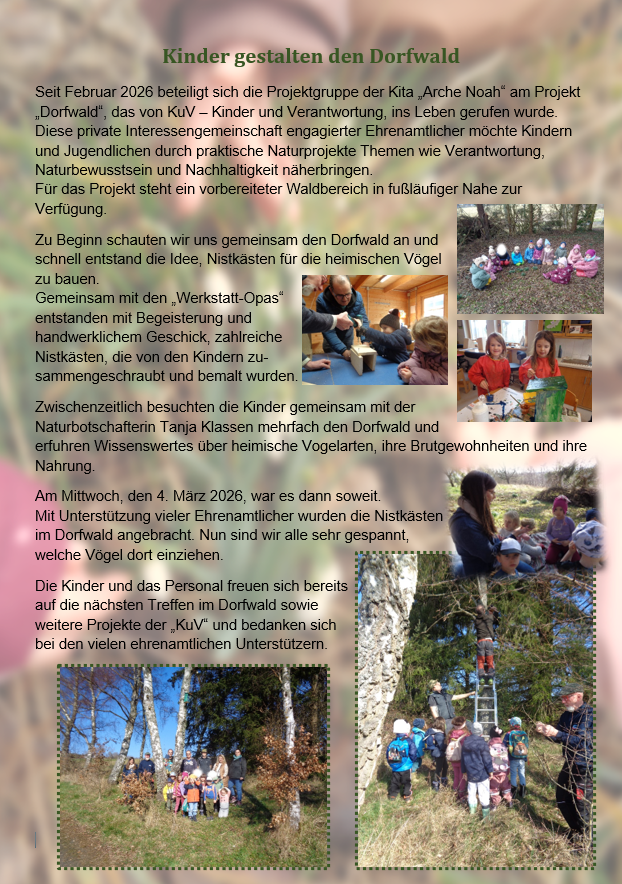 Kinder gestalten den Dorfwald

Seit Februar 2026 beteiligt sich die Projektgruppe der Kita „Arche Noah“ am Projekt „Dorfwald“, das von KuV – Kinder und Verantwortung, ins Leben gerufen wurde. Diese private Interessengemeinschaft engagierter Ehrenamtlicher möchte Kindern und Jugendlichen durch praktische Naturprojekte Themen wie Verantwortung, Naturbewusstsein und Nachhaltigkeit näherbringen.
Für das Projekt steht ein vorbereiteter Waldbereich in fußläufiger Nahe zur Verfügung.

Zu Beginn schauten wir uns gemeinsam den Dorfwald an und schnell entstand die Idee, Nistkästen für die heimischen Vögel zu bauen.
Gemeinsam mit den „Werkstatt-Opas“ entstanden mit Begeisterung und handwerklichem Geschick, zahlreiche Nistkästen, die von den Kindern zusammengeschraubt und bemalt wurden.

Zwischenzeitlich besuchten die Kinder gemeinsam mit der Naturbotschafterin Tanja Klassen mehrfach den Dorfwald und erfuhren Wissenswertes über heimische Vogelarten, ihre Brutgewohnheiten und ihre Nahrung.

Am Mittwoch, den 4. März 2026, war es dann soweit.
Mit Unterstützung vieler Ehrenamtlicher wurden die Nistkästen im Dorfwald angebracht. Nun sind wir alle sehr gespannt, welche Vögel dort einziehen.

Die Kinder und das Personal freuen sich bereits auf die nächsten Treffen im Dorfwald sowie weitere Projekte der „KuV“ und bedanken sich bei den vielen ehrenamtlichen Unterstützern.